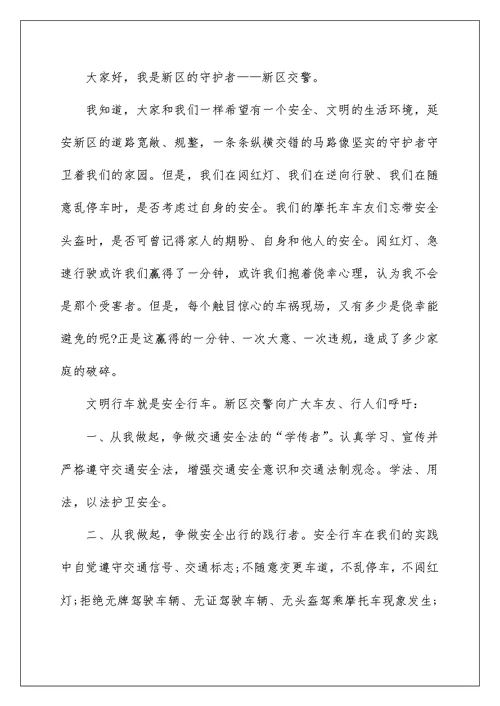 大家好，我是新区的守护者——新区交警。

我知道，大家和我们一样希望有一个安全、文明的生活环境，延安新区的道路宽敞、规整，一条条纵横交错的马路像坚实的守护者守卫着我们的家园。但是，我们在闯红灯、我们在逆向行驶、我们在随意乱停车时，是否考虑过自身的安全。我们的摩托车车友们忘带安全头盔时，是否可曾记得家人的期盼、自身和他人的安全。闯红灯、急速行驶或许我们赢得了一分钟，或许我们抱着侥幸心理，认为我不会是那个受害者。但是，每个触目惊心的车祸现场，又有多少是侥幸能避免的呢?正是这赢得的一分钟、一次大意、一次违规，造成了多少家庭的破碎。

文明行车就是安全行车。新区交警向广大车友、行人们呼吁：

一、从我做起，争做交通安全法的“学传者”。认真学习、宣传并严格遵守交通安全法，增强交通安全意识和交通法制观念。学法、用法，以法护卫安全。

二、从我做起，争做安全出行的践行者。安全行车在我们的实践中自觉遵守交通信号、交通标志;不随意变更车道，不乱停车，不闯红灯;拒绝无牌驾驶车辆、无证驾驶车辆、无头盔驾乘摩托车现象发生;